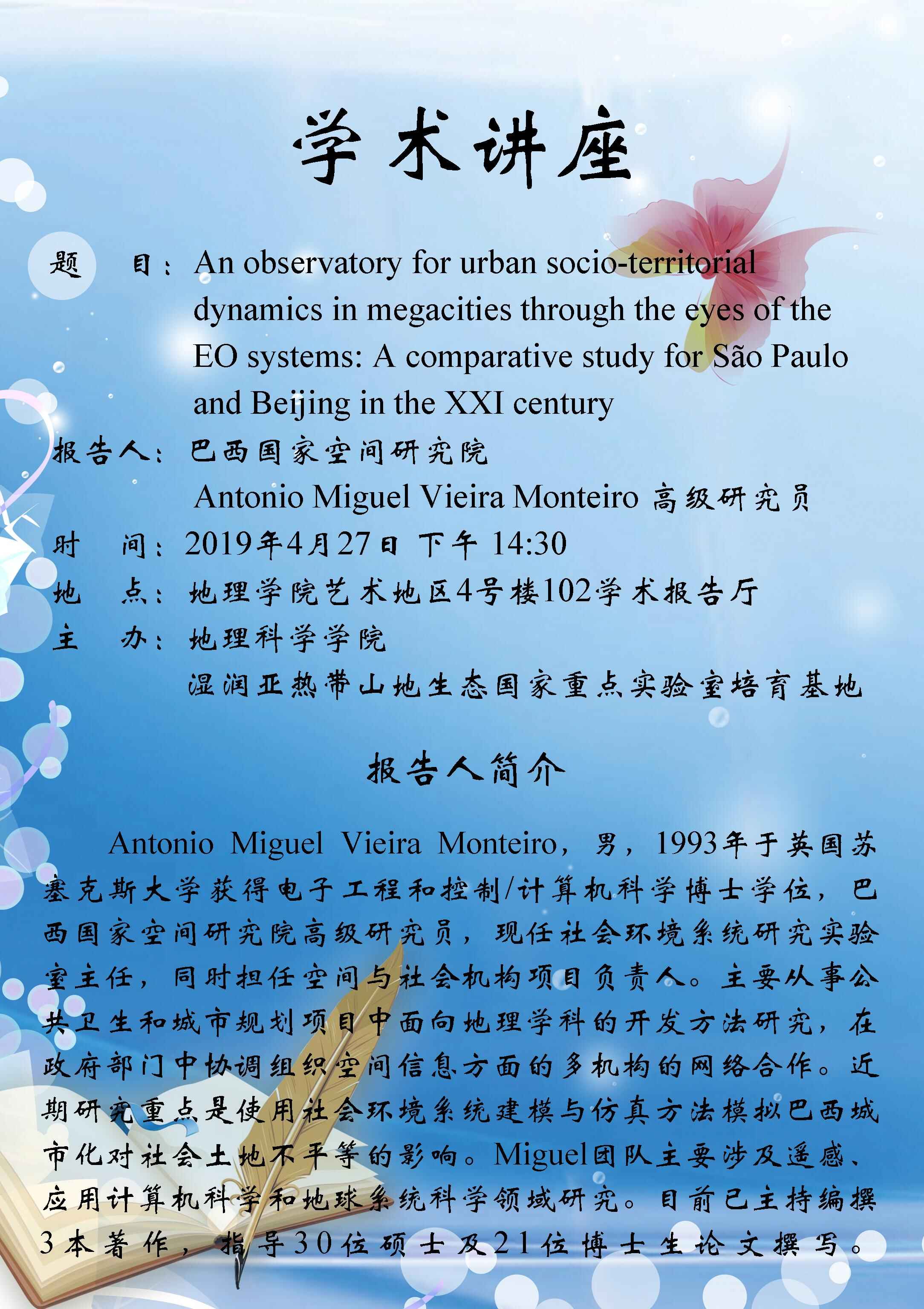 学术讲座

题　目：An observatory for urban socio-territorial dynamics in megacities through the eyes of the EO systems: A comparative study for São Paulo and Beijing in the XXI century
报告人：巴西国家空间研究院
Antonio Miguel Vieira Monteiro 高级研究员
时　间：2019年4月27日 下午 14:30
地　点：地理学院艺术地区4号楼102学术报告厅
主　办：地理科学学院
湿润亚热带山地生态国家重点实验室培育基地

报告人简介

Antonio Miguel Vieira Monteiro，男，1993年于英国苏塞克斯大学获得电子工程和控制/计算机科学博士学位，巴西国家空间研究院高级研究员，现任社会环境系统研究实验室主任，同时担任空间与社会机构项目负责人。主要从事公共卫生和城市规划项目中面向地理学科的开发方法研究，在政府部门中协调组织空间信息方面的多机构的网络合作。近期研究重点是使用社会环境系统建模与仿真方法模拟巴西城市化对社会土地不平等的影响。Miguel团队主要涉及遥感、应用计算机科学和地球系统科学领域研究。目前已主持编撰3本著作，指导30位硕士及21位博士生论文撰写。